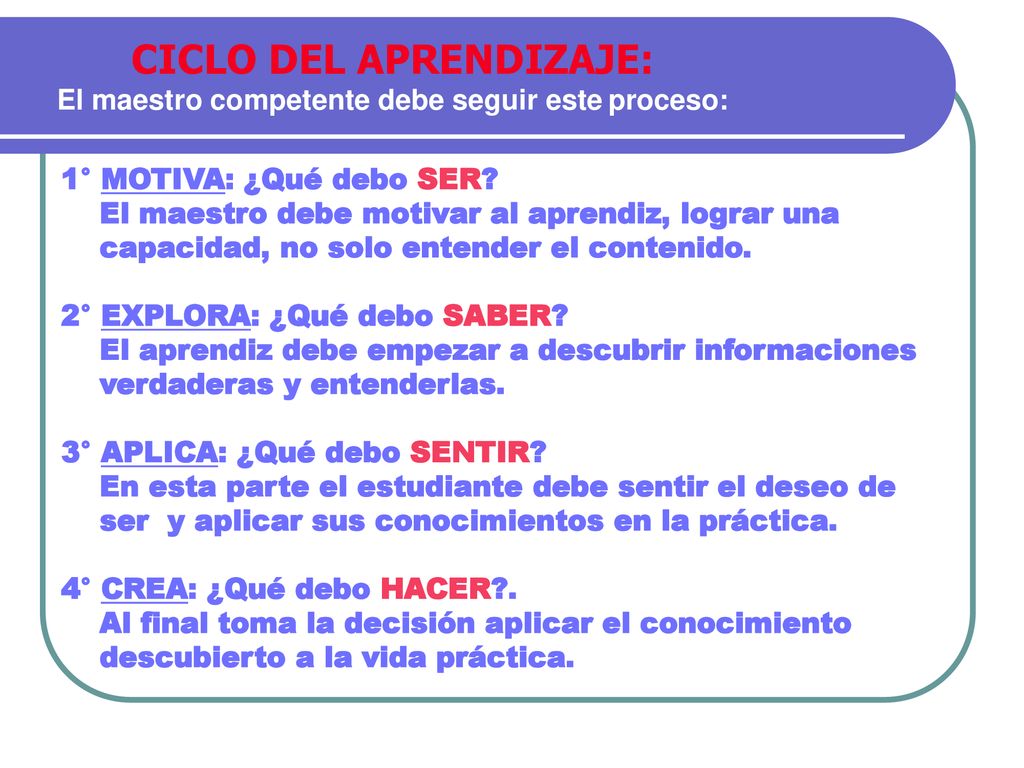 CICLO DEL APRENDIZAJE:
El maestro competente debe seguir este proceso:

1° MOTIVA: ¿Qué debo SER?
El maestro debe motivar al aprendiz, lograr una capacidad, no solo entender el contenido.

2° EXPLORA: ¿Qué debo SABER?
El aprendiz debe empezar a descubrir informaciones verdaderas y entenderlas.

3° APLICA: ¿Qué debo SENTIR?
En esta parte el estudiante debe sentir el deseo de ser y aplicar sus conocimientos en la práctica.

4° CREA: ¿Qué debo HACER?.
Al final toma la decisión aplicar el conocimiento descubierto a la vida práctica.